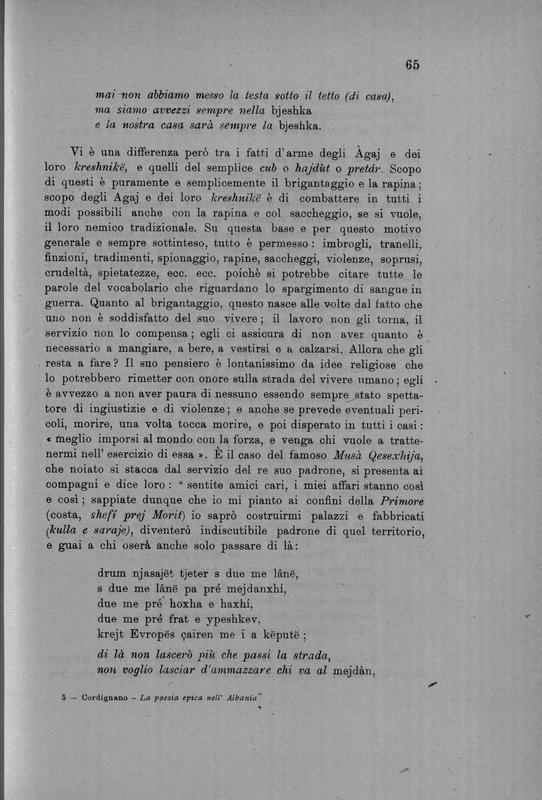 65

mai non abbiamo messo la testa sotto il tetto (di casa), ma siamo avvezzi sempre nella bjeshka e la nostra casa sarà sempre la bjeshka.

Vi è una differenza però tra i fatti d'arme degli Àgaj e dei loro kreshnikë, e quelli del semplice cub o hajdùt o pretár. Scopo di questi è puramente e semplicemente il brigantaggio e la rapina; scopo degli Agaj e dei loro kreshnikë è di combattere in tutti i modi possibili anche con la rapina e col saccheggio, se si vuole, il loro nemico tradizionale. Su questa base e per questo motivo generale e sempre sottinteso, tutto è permesso: imbrogli, tranelli, finzioni, tradimenti, spionaggio, rapine, saccheggi, violenze, soprusi, crudeltà, spietatezze, ecc. ecc. poichè si potrebbe citare tutte le parole del vocabolario che riguardano lo spargimento di sangue in guerra. Quanto al brigantaggio, questo nasce alle volte dal fatto che uno non è soddisfatto del suo vivere; il lavoro non gli torna, il servizio non lo compensa; egli ci assicura di non aver quanto è necessario a mangiare, a bere, a vestirsi e a calzarsi. Allora che gli resta a fare? Il suo pensiero è lontanissimo da idee religiose che lo potrebbero rimetter con onore sulla strada del vivere umano; egli è avvezzo a non aver paura di nessuno essendo sempre stato spettatore di ingiustizie e di violenze; e anche se prevede eventuali pericoli, morire, una volta tocca morire, e poi disperato in tutti i casi: « meglio imporsi al mondo con la forza, e venga chi vuole a trattenermi nell' esercizio di essa ». È il caso del famoso Musà Qesexhija, che noiato si stacca dal servizio del re suo padrone, si presenta ai compagni e dice loro: " sentite amici cari, i miei affari stanno così e così; sappiate dunque che io mi pianto ai confini della Primore (costa, shefí prej Morit) io saprò costruirmi palazzi e fabbricati (kulla e saraje), diventerò indiscutibile padrone di quel territorio, e guai a chi oserà anche solo passare di là:

drum njasajët tjeter s due me lânë,
s due me lânë pa pré mejdanxhi,
due me pré hoxha e haxhi,
due me pré frat e ypeshkev,
krejt Evropës çairen me i a këputë;
di là non lascerò più che passi la strada,
non voglio lasciar d'ammazzare chi va al mejdàn,

5 — Cordignano - La poesia epica nell' Albania